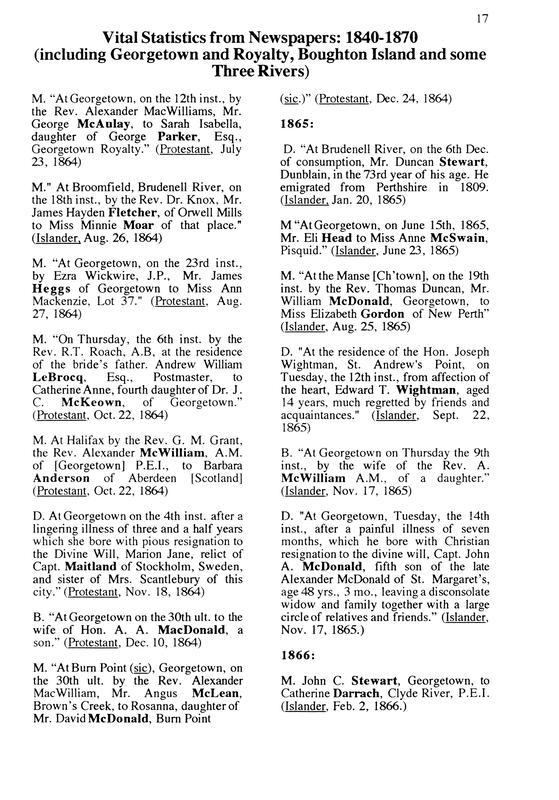 17

Vital Statistics from Newspapers: 1840-1870
(including Georgetown and Royalty, Boughton Island and some Three Rivers)

M. "At Georgetown, on the 12th inst., by the Rev. Alexander MacWilliams, Mr. George McAulay, to Sarah Isabella, daughter of George Parker, Esq., Georgetown Royalty." (Protestant, July 23, 1864)

M." At Broomfield, Brudenell River, on the 18th inst., by the Rev. Dr. Knox, Mr. James Hayden Fletcher, of Orwell Mills to Miss Minnie Moar of that place." (Islander, Aug. 26, 1864)

M. "At Georgetown, on the 23rd inst., by Ezra Wickwire, J.P., Mr. James Heggs of Georgetown to Miss Ann Mackenzie, Lot 37." (Protestant, Aug. 27, 1864)

M. "On Thursday, the 6th inst. by the Rev. R.T. Roach, A.B, at the residence of the bride's father. Andrew William LeBrocq, Esq., Postmaster, to Catherine Anne, fourth daughter of Dr. J. C. McKeown, of Georgetown." (Protestant, Oct. 22, 1864)

M. At Halifax by the Rev. G. M. Grant, the Rev. Alexander McWilliam, A.M. of [Georgetown] P.E.I., to Barbara Anderson of Aberdeen [Scotland] (Protestant, Oct. 22, 1864)

D. At Georgetown on the 4th inst. after a lingering illness of three and a half years which she bore with pious resignation to the Divine Will, Marion Jane, relict of Capt. Maitland of Stockholm, Sweden, and sister of Mrs. Scantlebury of this city." (Protestant, Nov. 18, 1864)

B. "At Georgetown on the 30th ult. to the wife of Hon. A. A. MacDonald, a son." (Protestant, Dec. 10, 1864)

M. "At Burn Point (sic), Georgetown, on the 30th ult. by the Rev. Alexander MacWilliam, Mr. Angus McLean, Brown's Creek, to Rosanna, daughter of Mr. David McDonald, Burn Point (sic.)" (Protestant, Dec. 24, 1864)

1865:

D. "At Brudenell River, on the 6th Dec. of consumption, Mr. Duncan Stewart, Dunblain, in the 73rd year of his age. He emigrated from Perthshire in 1809. (Islander, Jan. 20, 1865)

M "At Georgetown, on June 15th, 1865, Mr. Eli Head to Miss Anne McSwain, Pisquid." (Islander, June 23, 1865)

M. "At the Manse [Ch'town], on the 19th inst. by the Rev. Thomas Duncan, Mr. William McDonald, Georgetown, to Miss Elizabeth Gordon of New Perth" (Islander, Aug. 25, 1865)

D. "At the residence of the Hon. Joseph Wightman, St. Andrew's Point, on Tuesday, the 12th inst., from affection of the heart, Edward T. Wightman, aged 14 years, much regretted by friends and acquaintances." (Islander, Sept. 22, 1865)

B. "At Georgetown on Thursday the 9th inst., by the wife of the Rev. A. McWilliam A.M., of a daughter." (Islander, Nov. 17, 1865)

D. "At Georgetown, Tuesday, the 14th inst., after a painful illness of seven months, which he bore with Christian resignation to the divine will, Capt. John A. McDonald, fifth son of the late Alexander McDonald of St. Margaret's, age 48 yrs., 3 mo., leaving a disconsolate widow and family together with a large circle of relatives and friends." (Islander, Nov. 17, 1865.)

1866:

M. John C. Stewart, Georgetown, to Catherine Darrach, Clyde River, P.E.I. (Islander, Feb. 2, 1866.)